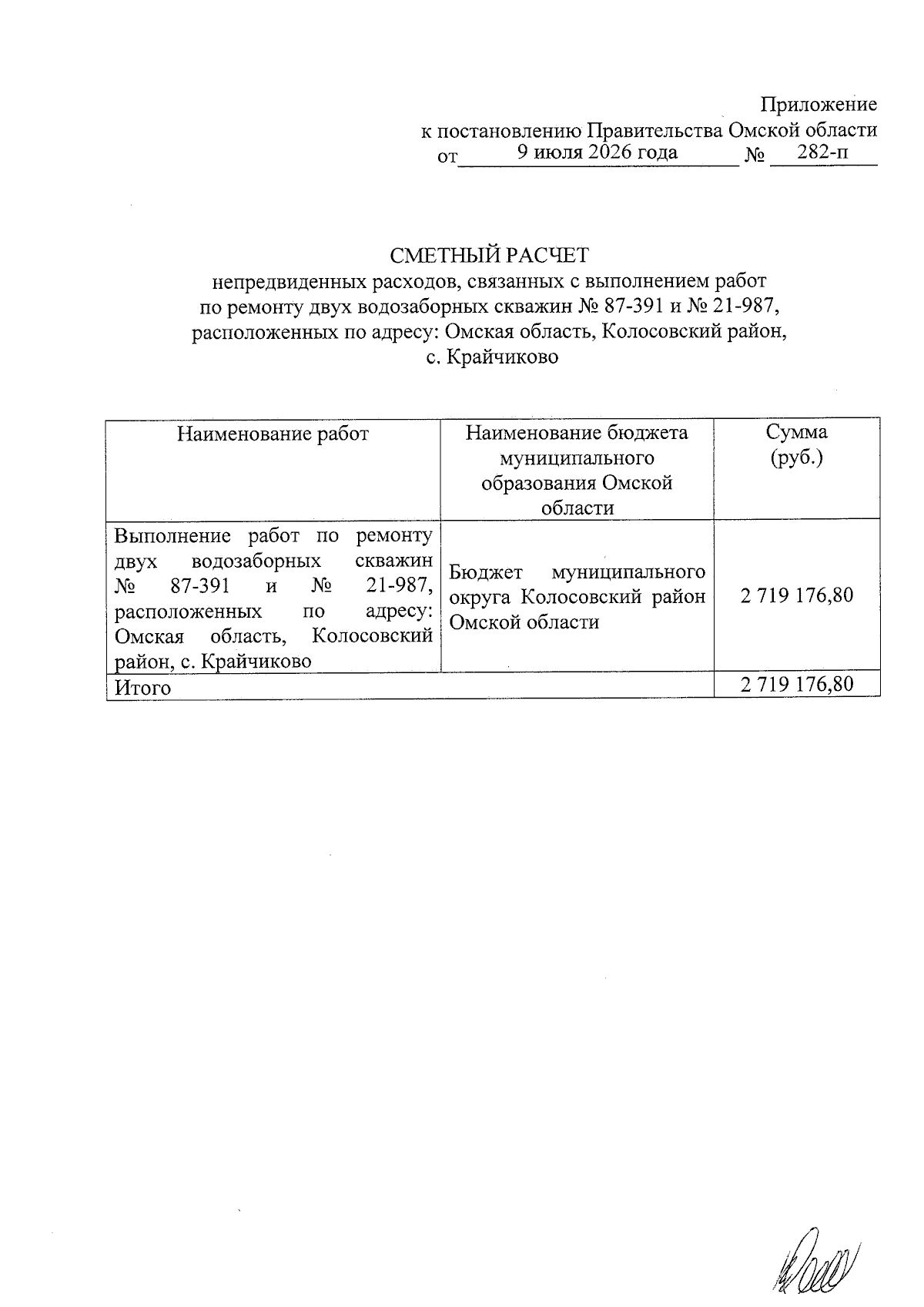 Приложение
к постановлению Правительства Омской области
от 9 июля 2026 года № 282-п

СМЕТНЫЙ РАСЧЕТ
непредвиденных расходов, связанных с выполнением работ по ремонту двух водозаборных скважин № 87-391 и № 21-987, расположенных по адресу: Омская область, Колосовский район, с. Крайчиково

| Наименование работ | Наименование бюджета муниципального образования Омской области | Сумма (руб.) |
|---|---|---|
| Выполнение работ по ремонту двух водозаборных скважин № 87-391 и № 21-987, расположенных по адресу: Омская область, Колосовский район, с. Крайчиково | Бюджет муниципального округа Колосовский район Омской области | 2 719 176,80 |
| Итого | | 2 719 176,80 |